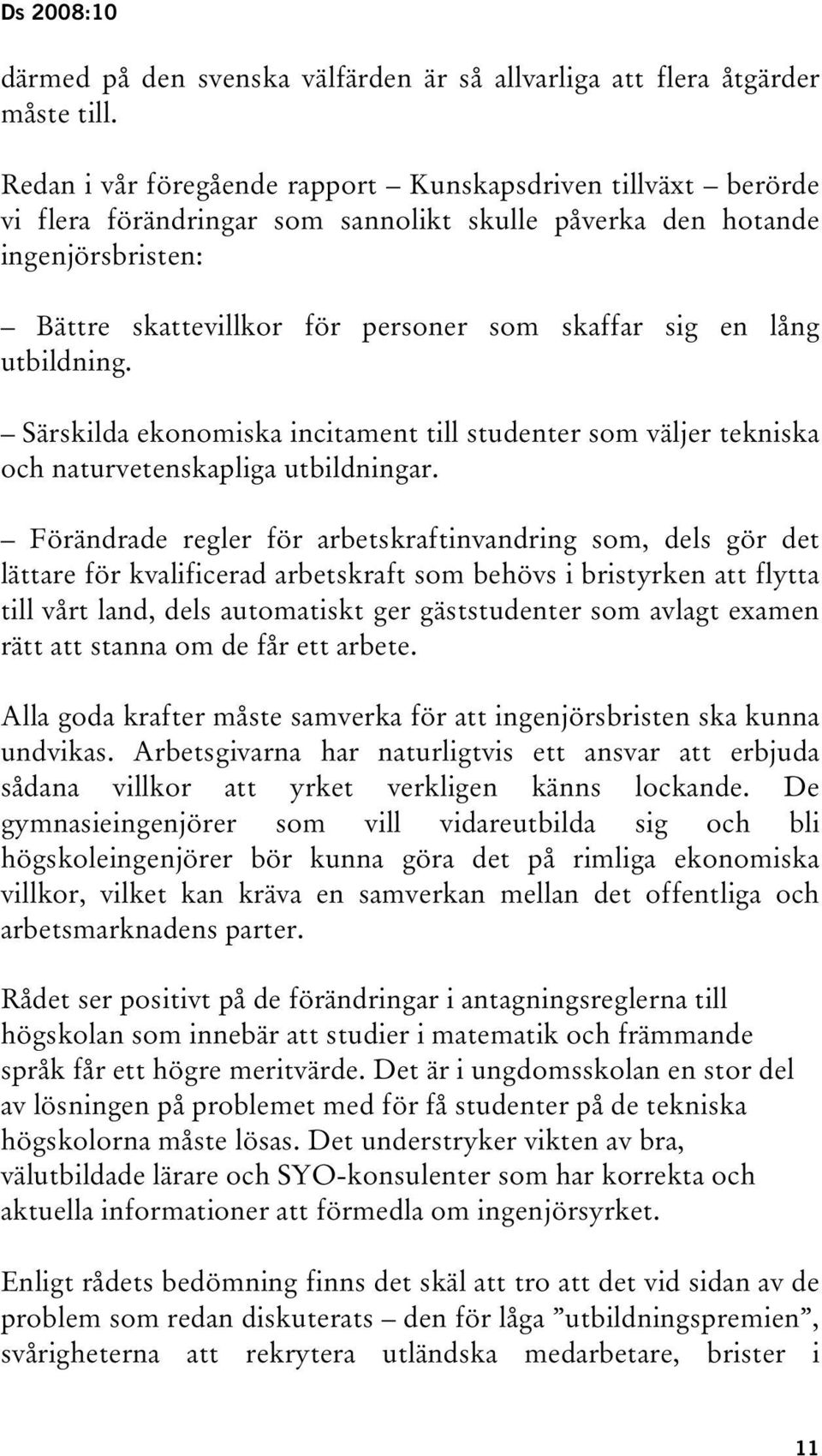 Ds 2008:10

därmed på den svenska välfärden är så allvarliga att flera åtgärder måste till.

Redan i vår föregående rapport – Kunskapsdriven tillväxt – berörde vi flera förändringar som sannolikt skulle påverka den hotande ingenjörsbristen:

– Bättre skattevillkor för personer som skaffar sig en lång utbildning.

– Särskilda ekonomiska incitament till studenter som väljer tekniska och naturvetenskapliga utbildningar.

– Förändrade regler för arbetskraftinvandring som, dels gör det lättare för kvalificerad arbetskraft som behövs i bristyrken att flytta till vårt land, dels automatiskt ger gäststudenter som avlagt examen rätt att stanna om de får ett arbete.

Alla goda krafter måste samverka för att ingenjörsbristen ska kunna undvikas. Arbetsgivarna har naturligtvis ett ansvar att erbjuda sådana villkor att yrket verkligen känns lockande. De gymnasieingenjörer som vill vidareutbilda sig och bli högskoleingenjörer bör kunna göra det på rimliga ekonomiska villkor, vilket kan kräva en samverkan mellan det offentliga och arbetsmarknadens parter.

Rådet ser positivt på de förändringar i antagningsreglerna till högskolan som innebär att studier i matematik och främmande språk får ett högre meritvärde. Det är i ungdomsskolan en stor del av lösningen på problemet med för få studenter på de tekniska högskolorna måste lösas. Det understryker vikten av bra, välutbildade lärare och SYO-konsulenter som har korrekta och aktuella informationer att förmedla om ingenjörsyrket.

Enligt rådets bedömning finns det skäl att tro att det vid sidan av de problem som redan diskuterats – den för låga ”utbildningspremien”, svårigheterna att rekrytera utländska medarbetare, brister i

11